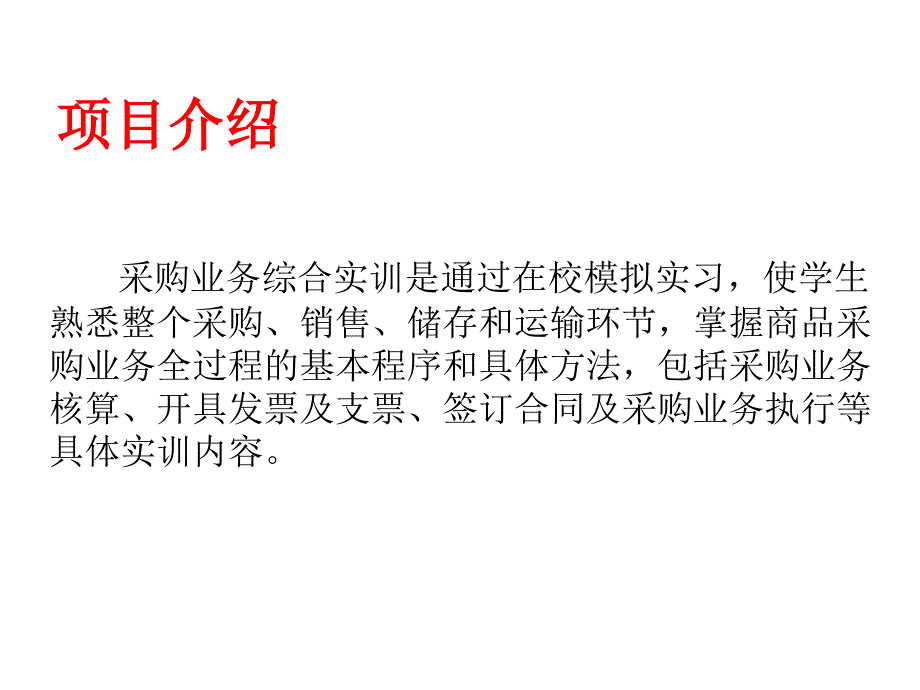 项目介绍

采购业务综合实训是通过在校模拟实习，使学生熟悉整个采购、销售、储存和运输环节，掌握商品采购业务全过程的基本程序和具体方法，包括采购业务核算、开具发票及支票、签订合同及采购业务执行等具体实训内容。